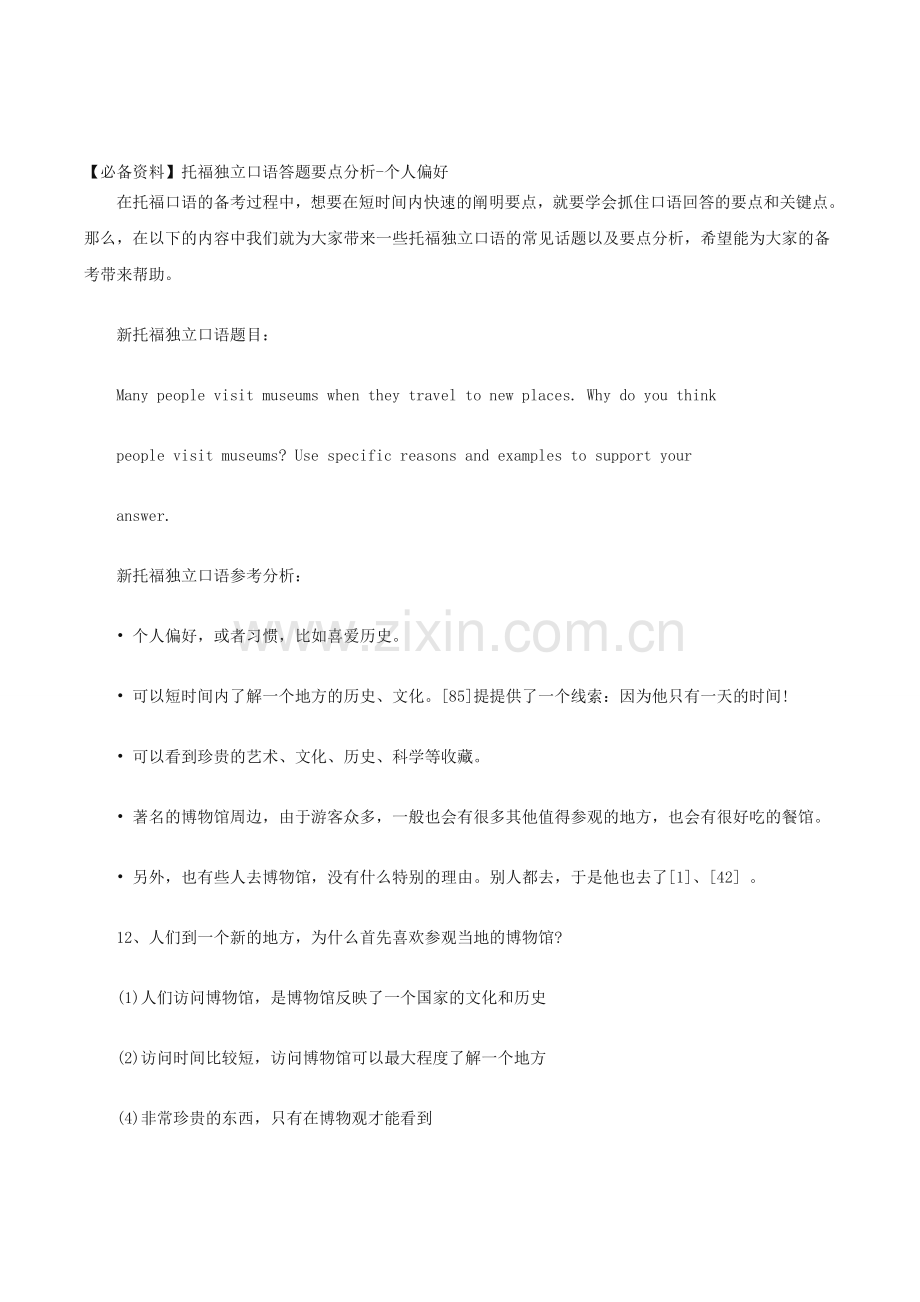 【必备资料】托福独立口语答题要点分析-个人偏好

在托福口语的备考过程中，想要在短时间内快速的阐明要点，就要学会抓住口语回答的要点和关键点。那么，在以下的内容中我们就为大家带来一些托福独立口语的常见话题以及要点分析，希望能为大家的备考带来帮助。

新托福独立口语题目：

Many people visit museums when they travel to new places. Why do you think people visit museums? Use specific reasons and examples to support your answer.

新托福独立口语参考分析：

• 个人偏好，或者习惯，比如喜爱历史。

• 可以短时间内了解一个地方的历史、文化。[85]提提供了一个线索：因为他只有一天的时间!

• 可以看到珍贵的艺术、文化、历史、科学等收藏。

• 著名的博物馆周边，由于游客众多，一般也会有很多其他值得参观的地方，也会有很好吃的餐馆。

• 另外，也有些人去博物馆，没有什么特别的理由。别人都去，于是他也去了[1]、[42] 。

12、人们到一个新的地方，为什么首先喜欢参观当地的博物馆?

(1)人们访问博物馆，是博物馆反映了一个国家的文化和历史

(2)访问时间比较短，访问博物馆可以最大程度了解一个地方

(4)非常珍贵的东西，只有在博物观才能看到

www.zixin.com.cn